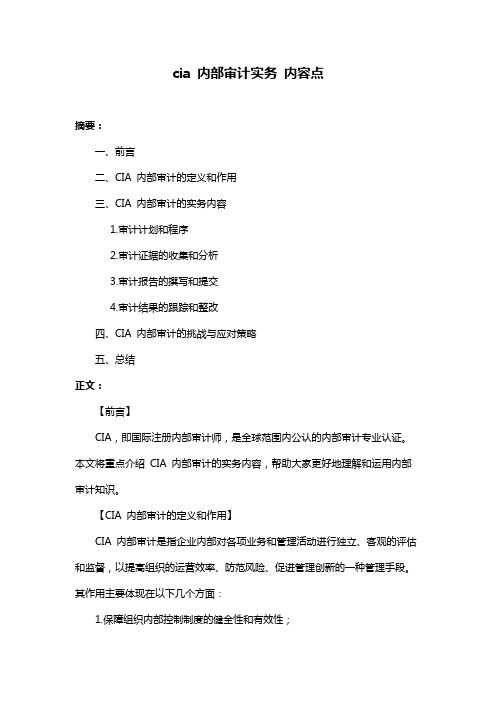 cia 内部审计实务 内容点

摘要：

一、前言

二、CIA 内部审计的定义和作用

三、CIA 内部审计的实务内容

1.审计计划和程序

2.审计证据的收集和分析

3.审计报告的撰写和提交

4.审计结果的跟踪和整改

四、CIA 内部审计的挑战与应对策略

五、总结

正文：

【前言】

CIA，即国际注册内部审计师，是全球范围内公认的内部审计专业认证。本文将重点介绍 CIA 内部审计的实务内容，帮助大家更好地理解和运用内部审计知识。

【CIA 内部审计的定义和作用】

CIA 内部审计是指企业内部对各项业务和管理活动进行独立、客观的评估和监督，以提高组织的运营效率、防范风险、促进管理创新的一种管理手段。其作用主要体现在以下几个方面：

1.保障组织内部控制制度的健全性和有效性；